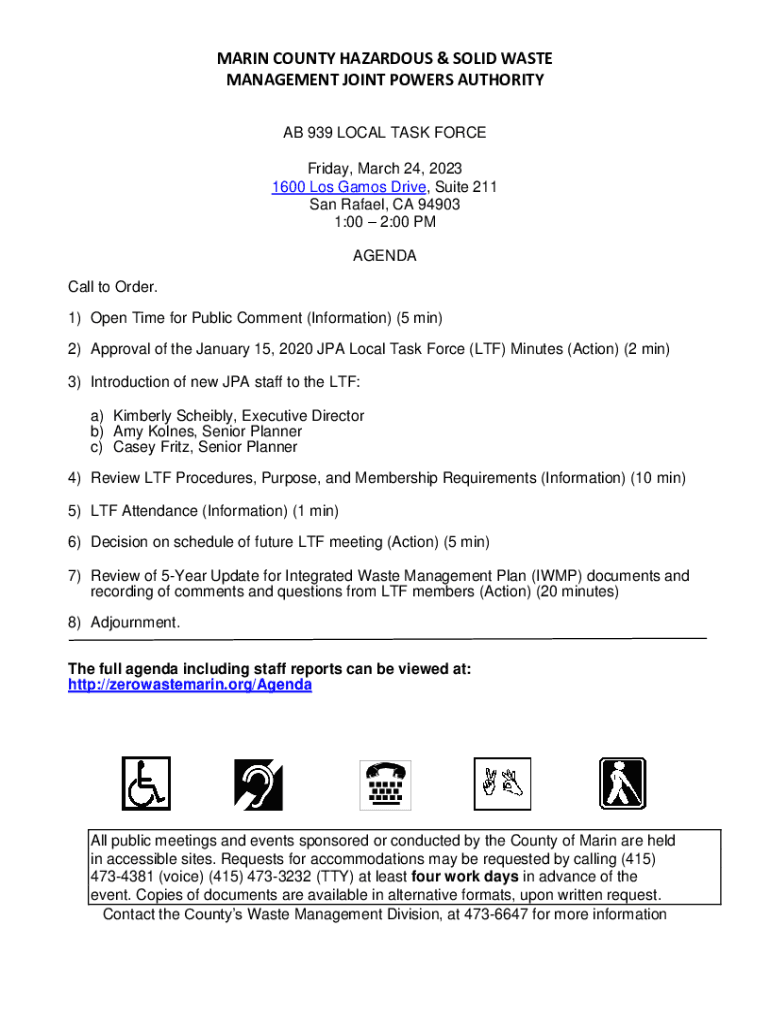 MARIN COUNTY HAZARDOUS & SOLID WASTE MANAGEMENT JOINT POWERS AUTHORITY

AB 939 LOCAL TASK FORCE

Friday, March 24, 2023
1600 Los Gamos Drive, Suite 211
San Rafael, CA 94903
1:00 – 2:00 PM

AGENDA

Call to Order.

1) Open Time for Public Comment (Information) (5 min)

2) Approval of the January 15, 2020 JPA Local Task Force (LTF) Minutes (Action) (2 min)

3) Introduction of new JPA staff to the LTF:

a) Kimberly Scheibly, Executive Director
b) Amy Kolnes, Senior Planner
c) Casey Fritz, Senior Planner

4) Review LTF Procedures, Purpose, and Membership Requirements (Information) (10 min)

5) LTF Attendance (Information) (1 min)

6) Decision on schedule of future LTF meeting (Action) (5 min)

7) Review of 5-Year Update for Integrated Waste Management Plan (IWMP) documents and recording of comments and questions from LTF members (Action) (20 minutes)

8) Adjournment.

The full agenda including staff reports can be viewed at:
http://zerowastemarin.org/Agenda

All public meetings and events sponsored or conducted by the County of Marin are held in accessible sites. Requests for accommodations may be requested by calling (415) 473-4381 (voice) (415) 473-3232 (TTY) at least four work days in advance of the event. Copies of documents are available in alternative formats, upon written request.
Contact the County's Waste Management Division, at 473-6647 for more information